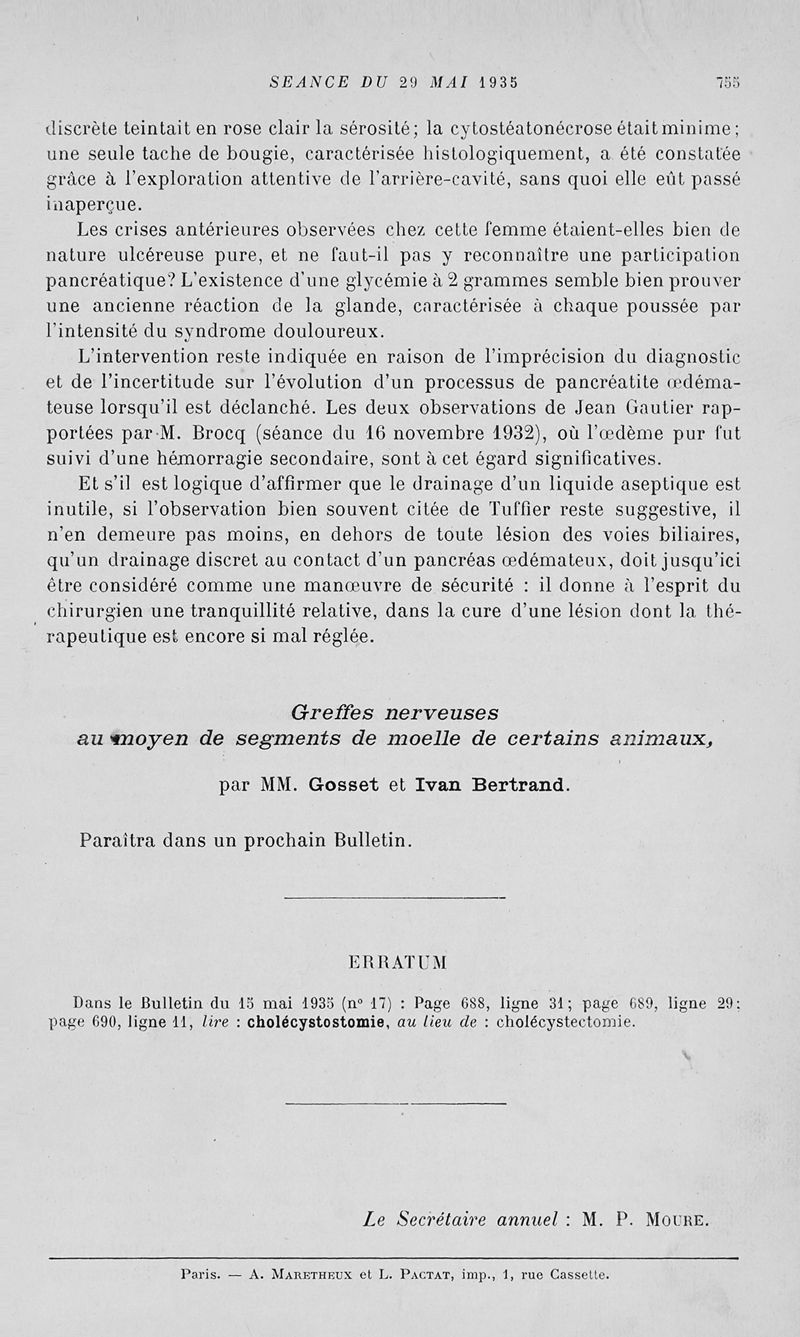 SEANCE DU 29 MAI 1935 755

discrète teintait en rose clair la sérosité; la cytostéatonécrose était minime; une seule tache de bougie, caractérisée histologiquement, a été constatée grâce à l'exploration attentive de l'arrière-cavité, sans quoi elle eût passé inaperçue.

Les crises antérieures observées chez cette femme étaient-elles bien de nature ulcéreuse pure, et ne faut-il pas y reconnaître une participation pancréatique? L'existence d'une glycémie à 2 grammes semble bien prouver une ancienne réaction de la glande, caractérisée à chaque poussée par l'intensité du syndrome douloureux.

L'intervention reste indiquée en raison de l'imprécision du diagnostic et de l'incertitude sur l'évolution d'un processus de pancréatite œdémateuse lorsqu'il est déclanché. Les deux observations de Jean Gautier rapportées par M. Brocq (séance du 16 novembre 1932), où l'œdème pur fut suivi d'une hémorragie secondaire, sont à cet égard significatives.

Et s'il est logique d'affirmer que le drainage d'un liquide aseptique est inutile, si l'observation bien souvent citée de Tuffier reste suggestive, il n'en demeure pas moins, en dehors de toute lésion des voies biliaires, qu'un drainage discret au contact d'un pancréas œdémateux, doit jusqu'ici être considéré comme une manœuvre de sécurité : il donne à l'esprit du chirurgien une tranquillité relative, dans la cure d'une lésion dont la thérapeutique est encore si mal réglée.

Greffes nerveuses
au moyen de segments de moelle de certains animaux,

par MM. Gosset et Ivan Bertrand.

Paraîtra dans un prochain Bulletin.

ERRATUM

Dans le Bulletin du 15 mai 1935 (n° 17) : Page 688, ligne 31; page 689, ligne 29; page 690, ligne 11, lire : cholécystostomie, au lieu de : cholécystectomie.

Le Secrétaire annuel : M. P. Moure.

Paris. — A. Maretheux et L. Pactat, imp., 1, rue Cassette.